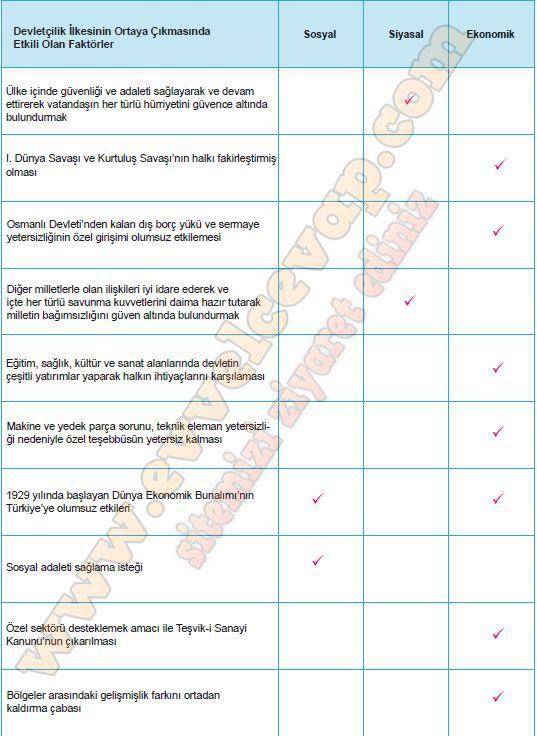 | Devletçilik İlkesinin Ortaya Çıkmasında Etkili Olan Faktörler | Sosyal | Siyasal | Ekonomik |
|---|---|---|---|
| Ülke içinde güvenliği ve adaleti sağlayarak ve devam ettirerek vatandaşın her türlü hürriyetini güvence altında bulundurmak | | ✓ | |
| I. Dünya Savaşı ve Kurtuluş Savaşı'nın halkı fakirleştirmiş olması | | | ✓ |
| Osmanlı Devleti'nden kalan dış borç yükü ve sermaye yetersizliğinin özel girişimi olumsuz etkilemesi | | | ✓ |
| Diğer milletlerle olan ilişkileri iyi idare ederek ve içte her türlü savunma kuvvetlerini daima hazır tutarak milletin bağımsızlığını güven altında bulundurmak | | ✓ | |
| Eğitim, sağlık, kültür ve sanat alanlarında devletin çeşitli yatırımlar yaparak halkın ihtiyaçlarını karşılaması | | | ✓ |
| Makine ve yedek parça sorunu, teknik eleman yetersizliği nedeniyle özel teşebbüsün yetersiz kalması | | | ✓ |
| 1929 yılında başlayan Dünya Ekonomik Bunalımı'nın Türkiye'ye olumsuz etkileri | ✓ | | ✓ |
| Sosyal adaleti sağlama isteği | ✓ | | |
| Özel sektörü desteklemek amacı ile Teşvik-i Sanayi Kanunu'nun çıkarılması | | | ✓ |
| Bölgeler arasındaki gelişmişlik farkını ortadan kaldırma çabası | | | ✓ |

www.evvelcevap.com
sitemizi ziyaret ediniz